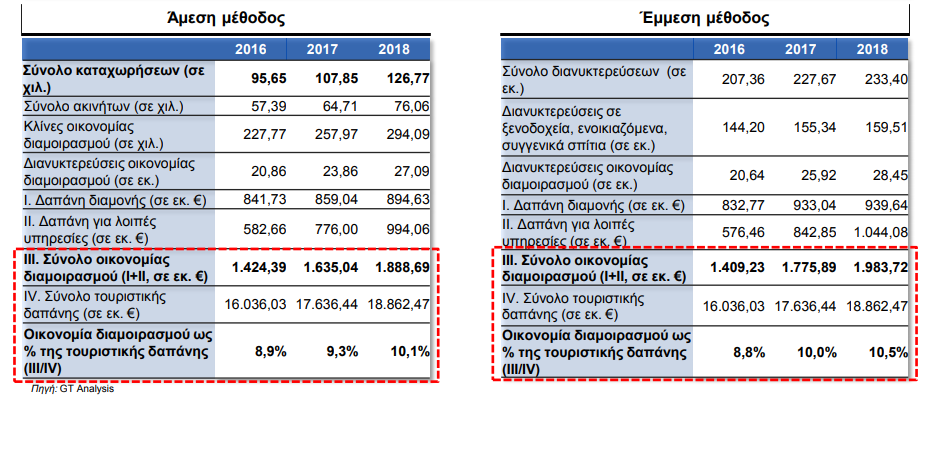 Άμεση μέθοδος

| | 2016 | 2017 | 2018 |
|---|---|---|---|
| Σύνολο καταχωρήσεων (σε χιλ.) | 95,65 | 107,85 | 126,77 |
| Σύνολο ακινήτων (σε χιλ.) | 57,39 | 64,71 | 76,06 |
| Κλίνες οικονομίας διαμοιρασμού (σε χιλ.) | 227,77 | 257,97 | 294,09 |
| Διανυκτερεύσεις οικονομίας διαμοιρασμού (σε εκ.) | 20,86 | 23,86 | 27,09 |
| I. Δαπάνη διαμονής (σε εκ. €) | 841,73 | 859,04 | 894,63 |
| II. Δαπάνη για λοιπές υπηρεσίες (σε εκ. €) | 582,66 | 776,00 | 994,06 |
| III. Σύνολο οικονομίας διαμοιρασμού (I+II, σε εκ. €) | 1.424,39 | 1.635,04 | 1.888,69 |
| IV. Σύνολο τουριστικής δαπάνης (σε εκ. €) | 16.036,03 | 17.636,44 | 18.862,47 |
| Οικονομία διαμοιρασμού ως % της τουριστικής δαπάνης (III/IV) | 8,9% | 9,3% | 10,1% |

Πηγή: GT Analysis

Έμμεση μέθοδος

| | 2016 | 2017 | 2018 |
|---|---|---|---|
| Σύνολο διανυκτερεύσεων (σε εκ.) | 207,36 | 227,67 | 233,40 |
| Διανυκτερεύσεις σε ξενοδοχεία, ενοικιαζόμενα, συγγενικά σπίτια (σε εκ.) | 144,20 | 155,34 | 159,51 |
| Διανυκτερεύσεις οικονομίας διαμοιρασμού (σε εκ.) | 20,64 | 25,92 | 28,45 |
| I. Δαπάνη διαμονής (σε εκ. €) | 832,77 | 933,04 | 939,64 |
| II. Δαπάνη για λοιπές υπηρεσίες (σε εκ. €) | 576,46 | 842,85 | 1.044,08 |
| III. Σύνολο οικονομίας διαμοιρασμού (I+II, σε εκ. €) | 1.409,23 | 1.775,89 | 1.983,72 |
| IV. Σύνολο τουριστικής δαπάνης (σε εκ. €) | 16.036,03 | 17.636,44 | 18.862,47 |
| Οικονομία διαμοιρασμού ως % της τουριστικής δαπάνης (III/IV) | 8,8% | 10,0% | 10,5% |